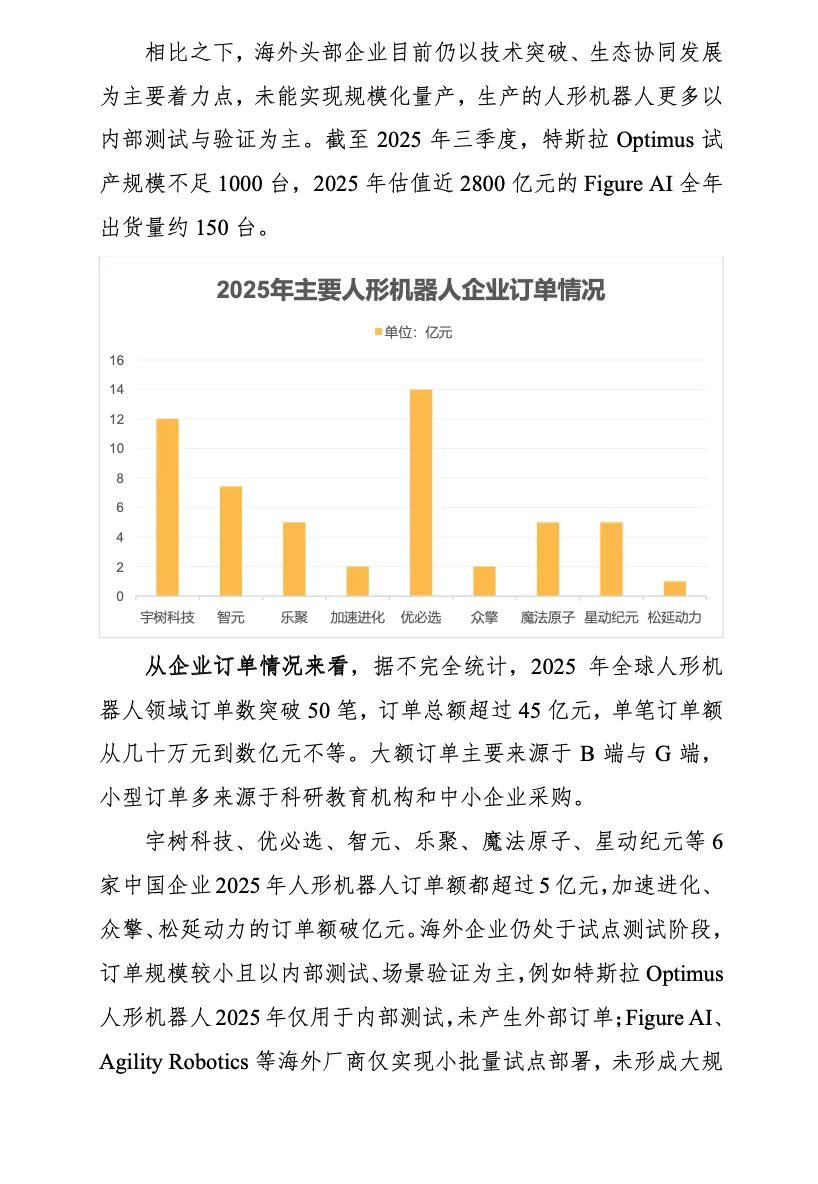 相比之下，海外头部企业目前仍以技术突破、生态协同发展为主要着力点，未能实现规模化量产，生产的人形机器人更多以内部测试与验证为主。截至 2025 年三季度，特斯拉 Optimus 试产规模不足 1000 台，2025 年估值近 2800 亿元的 Figure AI 全年出货量约 150 台。

2025年主要人形机器人企业订单情况

单位：亿元

16
14
12
10
8
6
4
2
0

宇树科技 智元 乐聚 加速进化 优必选 众擎 魔法原子 星动纪元 松延动力

从企业订单情况来看，据不完全统计，2025 年全球人形机器人领域订单数突破 50 笔，订单总额超过 45 亿元，单笔订单额从几十万元到数亿元不等。大额订单主要来源于 B 端与 G 端，小型订单多来源于科研教育机构和中小企业采购。

宇树科技、优必选、智元、乐聚、魔法原子、星动纪元等 6 家中国企业 2025 年人形机器人订单额都超过 5 亿元，加速进化、众擎、松延动力的订单额破亿元。海外企业仍处于试点测试阶段，订单规模较小且以内部测试、场景验证为主，例如特斯拉 Optimus 人形机器人 2025 年仅用于内部测试，未产生外部订单；Figure AI、Agility Robotics 等海外厂商仅实现小批量试点部署，未形成大规